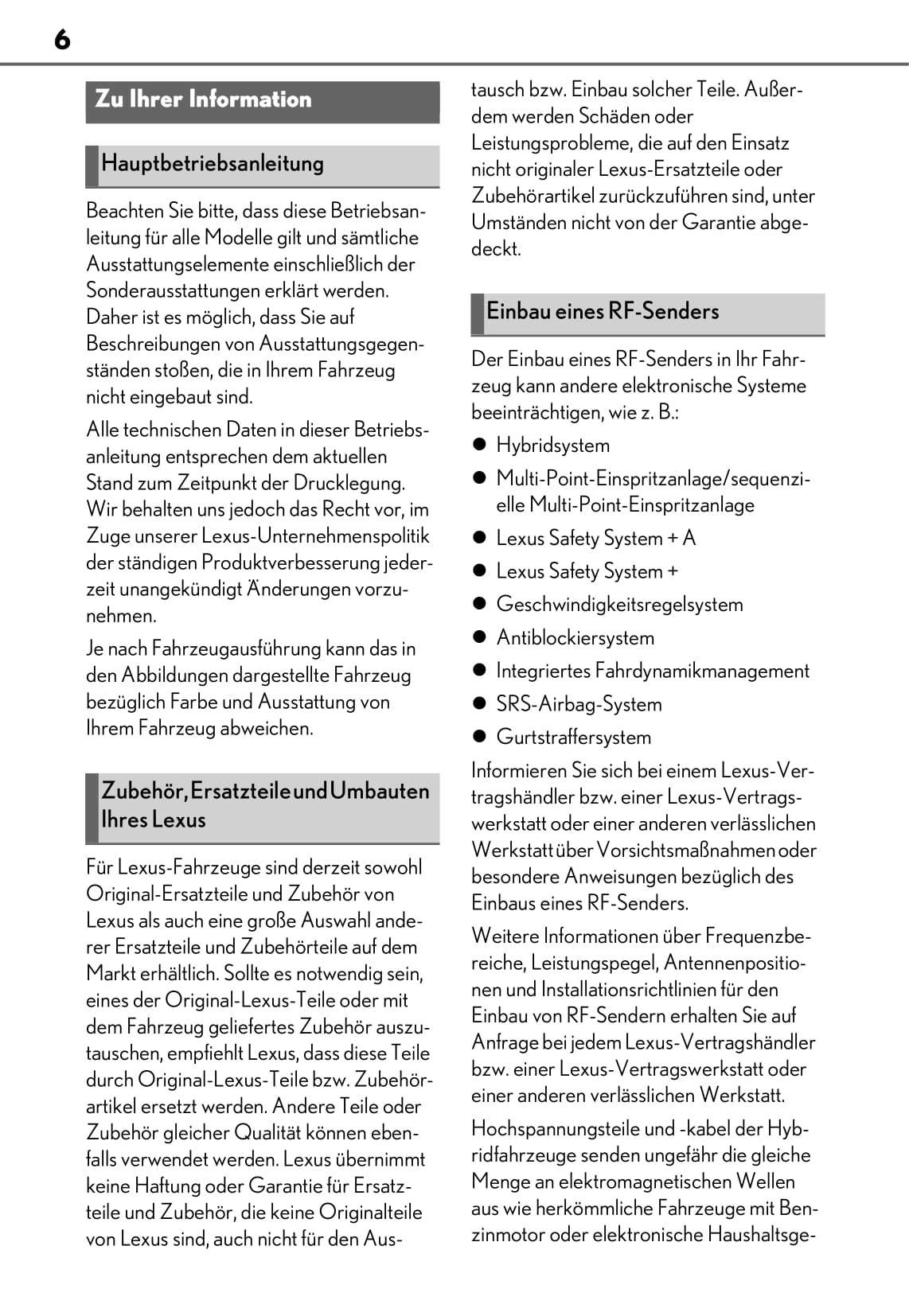 6

Zu Ihrer Information

Hauptbetriebsanleitung

Beachten Sie bitte, dass diese Betriebsanleitung für alle Modelle gilt und sämtliche Ausstattungselemente einschließlich der Sonderausstattungen erklärt werden. Daher ist es möglich, dass Sie auf Beschreibungen von Ausstattungsgegenständen stoßen, die in Ihrem Fahrzeug nicht eingebaut sind.

Alle technischen Daten in dieser Betriebsanleitung entsprechen dem aktuellen Stand zum Zeitpunkt der Drucklegung. Wir behalten uns jedoch das Recht vor, im Zuge unserer Lexus-Unternehmenspolitik der ständigen Produktverbesserung jederzeit unangekündigt Änderungen vorzunehmen.

Je nach Fahrzeugausführung kann das in den Abbildungen dargestellte Fahrzeug bezüglich Farbe und Ausstattung von Ihrem Fahrzeug abweichen.

Zubehör, Ersatzteile und Umbauten Ihres Lexus

Für Lexus-Fahrzeuge sind derzeit sowohl Original-Ersatzteile und Zubehör von Lexus als auch eine große Auswahl anderer Ersatzteile und Zubehörteile auf dem Markt erhältlich. Sollte es notwendig sein, eines der Original-Lexus-Teile oder mit dem Fahrzeug geliefertes Zubehör auszutauschen, empfiehlt Lexus, dass diese Teile durch Original-Lexus-Teile bzw. Zubehörartikel ersetzt werden. Andere Teile oder Zubehör gleicher Qualität können ebenfalls verwendet werden. Lexus übernimmt keine Haftung oder Garantie für Ersatzteile und Zubehör, die keine Originalteile von Lexus sind, auch nicht für den Austausch bzw. Einbau solcher Teile. Außerdem werden Schäden oder Leistungsprobleme, die auf den Einsatz nicht originaler Lexus-Ersatzteile oder Zubehörartikel zurückzuführen sind, unter Umständen nicht von der Garantie abgedeckt.

Einbau eines RF-Senders

Der Einbau eines RF-Senders in Ihr Fahrzeug kann andere elektronische Systeme beeinträchtigen, wie z. B.:

● Hybridsystem
● Multi-Point-Einspritzanlage/sequenzielle Multi-Point-Einspritzanlage
● Lexus Safety System + A
● Lexus Safety System +
● Geschwindigkeitsregelsystem
● Antiblockiersystem
● Integriertes Fahrdynamikmanagement
● SRS-Airbag-System
● Gurtstraffersystem

Informieren Sie sich bei einem Lexus-Vertragshändler bzw. einer Lexus-Vertragswerkstatt oder einer anderen verlässlichen Werkstatt über Vorsichtsmaßnahmen oder besondere Anweisungen bezüglich des Einbaus eines RF-Senders.

Weitere Informationen über Frequenzbereiche, Leistungspegel, Antennenpositionen und Installationsrichtlinien für den Einbau von RF-Sendern erhalten Sie auf Anfrage bei jedem Lexus-Vertragshändler bzw. einer Lexus-Vertragswerkstatt oder einer anderen verlässlichen Werkstatt.

Hochspannungsteile und -kabel der Hybridfahrzeuge senden ungefähr die gleiche Menge an elektromagnetischen Wellen aus wie herkömmliche Fahrzeuge mit Benzinmotor oder elektronische Haushaltsge-